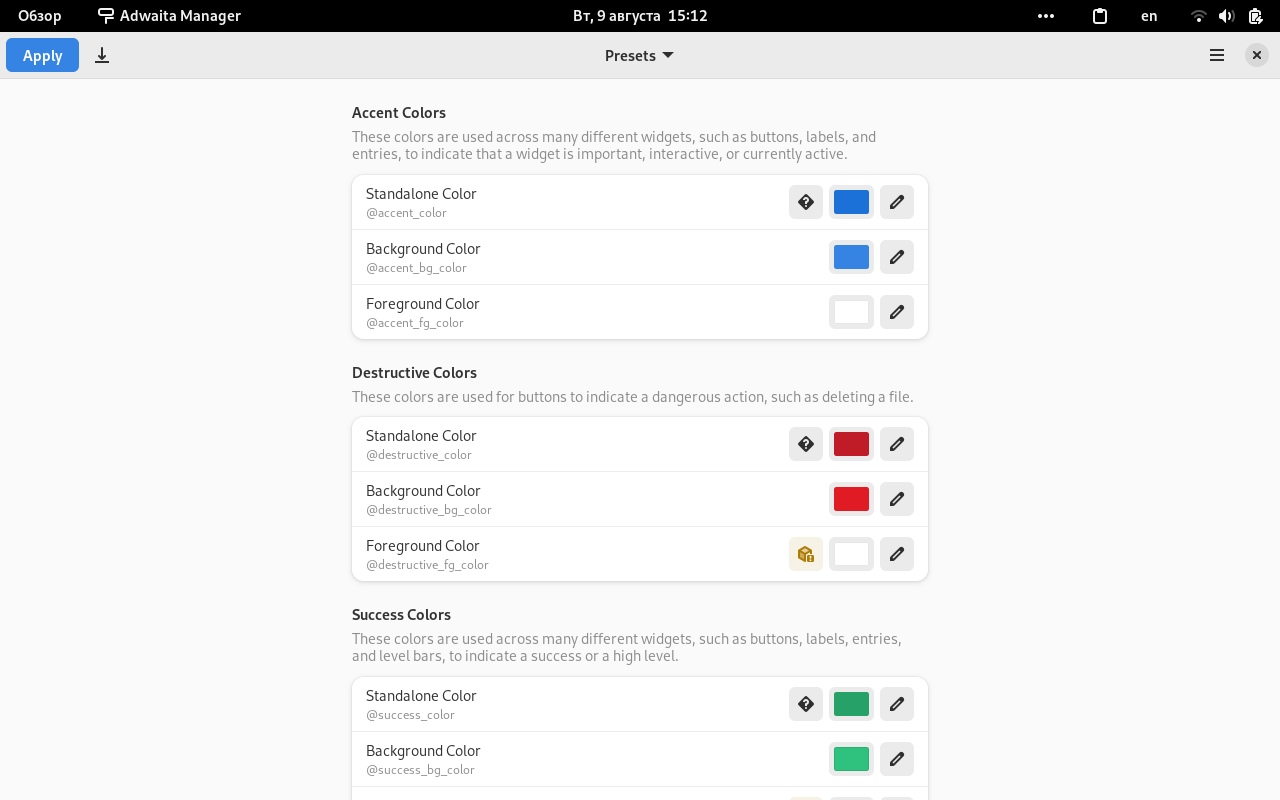 Обзор Adwaita Manager Вт, 9 августа 15:12 en

Apply Presets

Accent Colors

These colors are used across many different widgets, such as buttons, labels, and entries, to indicate that a widget is important, interactive, or currently active.

Standalone Color
@accent_color

Background Color
@accent_bg_color

Foreground Color
@accent_fg_color

Destructive Colors

These colors are used for buttons to indicate a dangerous action, such as deleting a file.

Standalone Color
@destructive_color

Background Color
@destructive_bg_color

Foreground Color
@destructive_fg_color

Success Colors

These colors are used across many different widgets, such as buttons, labels, entries, and level bars, to indicate a success or a high level.

Standalone Color
@success_color

Background Color
@success_bg_color